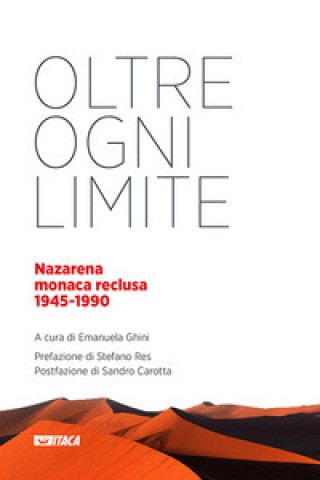 OLTRE OGNI LIMITE

Nazarena monaca reclusa 1945-1990

A cura di Emanuela Ghini

Prefazione di Stefano Res
Postfazione di Sandro Carotta

ITACA